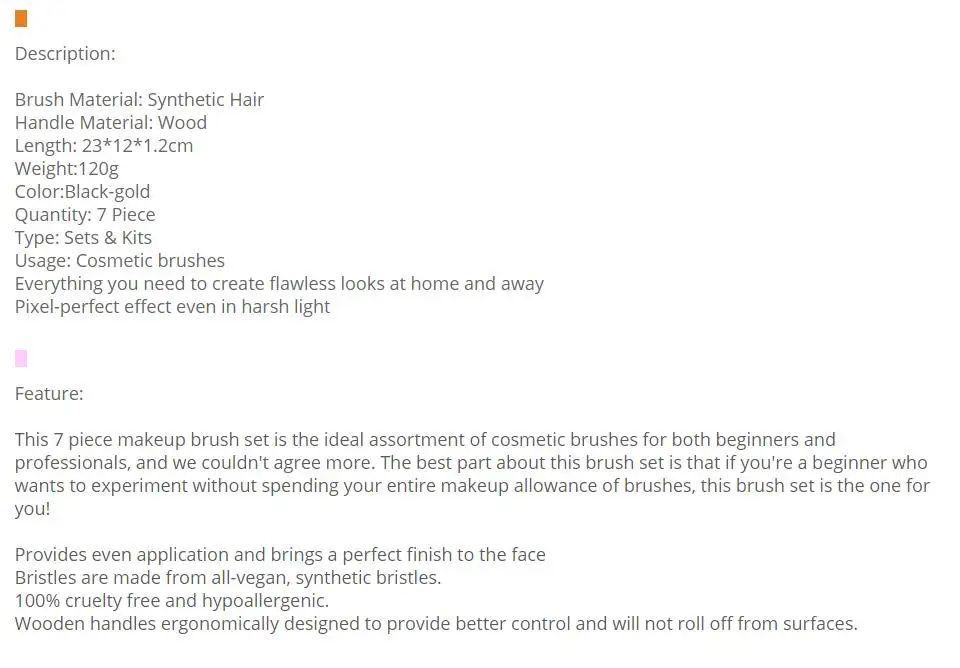 Description:

Brush Material: Synthetic Hair
Handle Material: Wood
Length: 23*12*1.2cm
Weight:120g
Color:Black-gold
Quantity: 7 Piece
Type: Sets & Kits
Usage: Cosmetic brushes
Everything you need to create flawless looks at home and away
Pixel-perfect effect even in harsh light

Feature:

This 7 piece makeup brush set is the ideal assortment of cosmetic brushes for both beginners and professionals, and we couldn't agree more. The best part about this brush set is that if you're a beginner who wants to experiment without spending your entire makeup allowance of brushes, this brush set is the one for you!

Provides even application and brings a perfect finish to the face
Bristles are made from all-vegan, synthetic bristles.
100% cruelty free and hypoallergenic.
Wooden handles ergonomically designed to provide better control and will not roll off from surfaces.